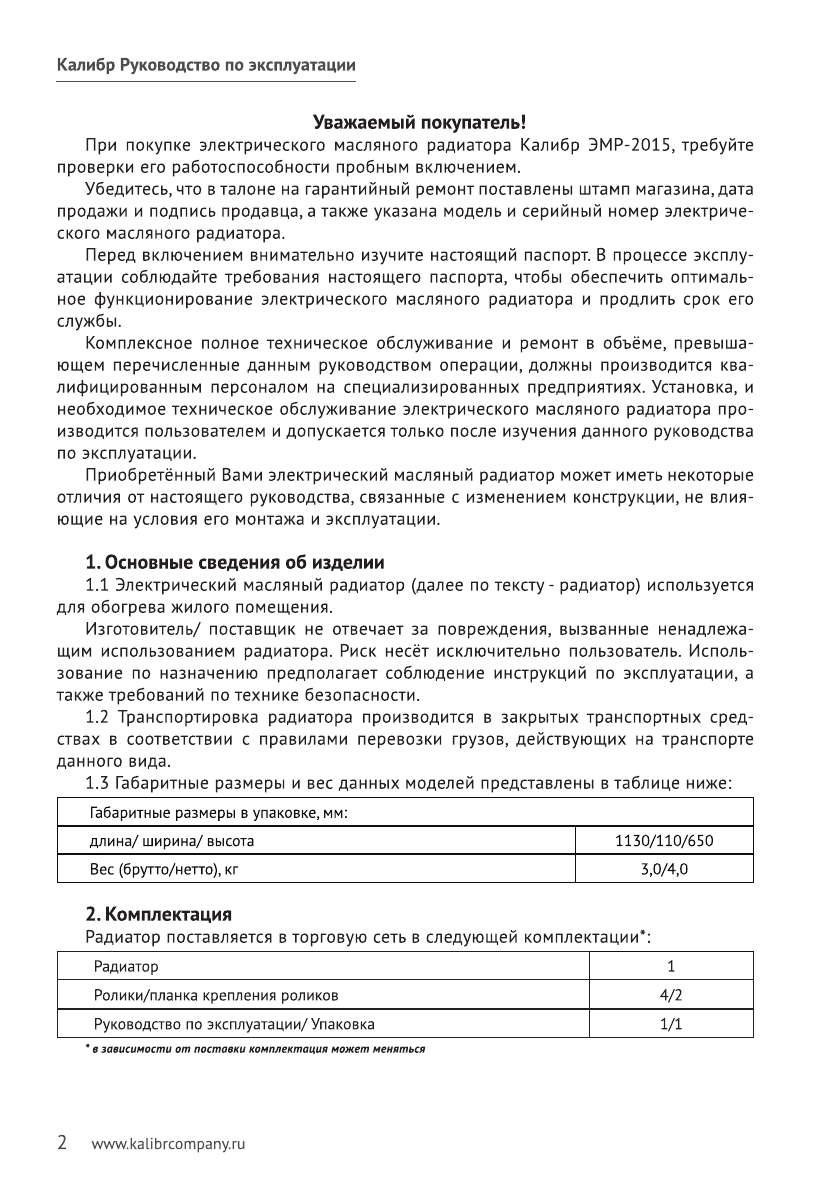 Калибр Руководство по эксплуатации

Уважаемый покупатель!

При покупке электрического масляного радиатора Калибр ЭМР-2015, требуйте проверки его работоспособности пробным включением.

Убедитесь, что в талоне на гарантийный ремонт поставлены штамп магазина, дата продажи и подпись продавца, а также указана модель и серийный номер электрического масляного радиатора.

Перед включением внимательно изучите настоящий паспорт. В процессе эксплуатации соблюдайте требования настоящего паспорта, чтобы обеспечить оптимальное функционирование электрического масляного радиатора и продлить срок его службы.

Комплексное полное техническое обслуживание и ремонт в объёме, превышающем перечисленные данным руководством операции, должны производится квалифицированным персоналом на специализированных предприятиях. Установка, и необходимое техническое обслуживание электрического масляного радиатора производится пользователем и допускается только после изучения данного руководства по эксплуатации.

Приобретённый Вами электрический масляный радиатор может иметь некоторые отличия от настоящего руководства, связанные с изменением конструкции, не влияющие на условия его монтажа и эксплуатации.

1. Основные сведения об изделии

1.1 Электрический масляный радиатор (далее по тексту - радиатор) используется для обогрева жилого помещения.

Изготовитель/ поставщик не отвечает за повреждения, вызванные ненадлежащим использованием радиатора. Риск несёт исключительно пользователь. Использование по назначению предполагает соблюдение инструкций по эксплуатации, а также требований по технике безопасности.

1.2 Транспортировка радиатора производится в закрытых транспортных средствах в соответствии с правилами перевозки грузов, действующих на транспорте данного вида.

1.3 Габаритные размеры и вес данных моделей представлены в таблице ниже:

| Габаритные размеры в упаковке, мм: | |
|---|---|
| длина/ ширина/ высота | 1130/110/650 |
| Вес (брутто/нетто), кг | 3,0/4,0 |

2. Комплектация

Радиатор поставляется в торговую сеть в следующей комплектации*:

| Радиатор | 1 |
|---|---|
| Ролики/планка крепления роликов | 4/2 |
| Руководство по эксплуатации/ Упаковка | 1/1 |

* в зависимости от поставки комплектация может меняться

2 www.kalibrcompany.ru